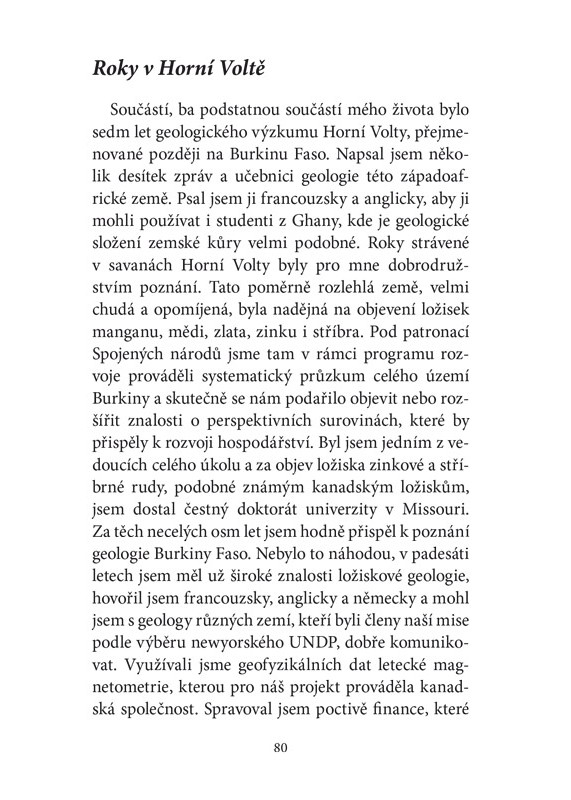 Roky v Horní Voltě

Součástí, ba podstatnou součástí mého života bylo sedm let geologického výzkumu Horní Volty, přejmenované později na Burkinu Faso. Napsal jsem několik desítek zpráv a učebnici geologie této západoafrické země. Psal jsem ji francouzsky a anglicky, aby ji mohli používat i studenti z Ghany, kde je geologické složení zemské kůry velmi podobné. Roky strávené v savanách Horní Volty byly pro mne dobrodružstvím poznání. Tato poměrně rozlehlá země, velmi chudá a opomíjená, byla nadějná na objevení ložisek manganu, mědi, zlata, zinku i stříbra. Pod patronací Spojených národů jsme tam v rámci programu rozvoje prováděli systematický průzkum celého území Burkiny a skutečně se nám podařilo objevit nebo rozšířit znalosti o perspektivních surovinách, které by přispěly k rozvoji hospodářství. Byl jsem jedním z vedoucích celého úkolu a za objev ložiska zinkové a stříbrné rudy, podobné známým kanadským ložiskům, jsem dostal čestný doktorát univerzity v Missouri. Za těch necelých osm let jsem hodně přispěl k poznání geologie Burkiny Faso. Nebylo to náhodou, v padesáti letech jsem měl už široké znalosti ložiskové geologie, hovořil jsem francouzsky, anglicky a německy a mohl jsem s geology různých zemí, kteří byli členy naší mise podle výběru newyorského UNDP, dobře komunikovat. Využívali jsme geofyzikálních dat letecké magnetometrie, kterou pro náš projekt prováděla kanadská společnost. Spravoval jsem poctivě finance, které

80